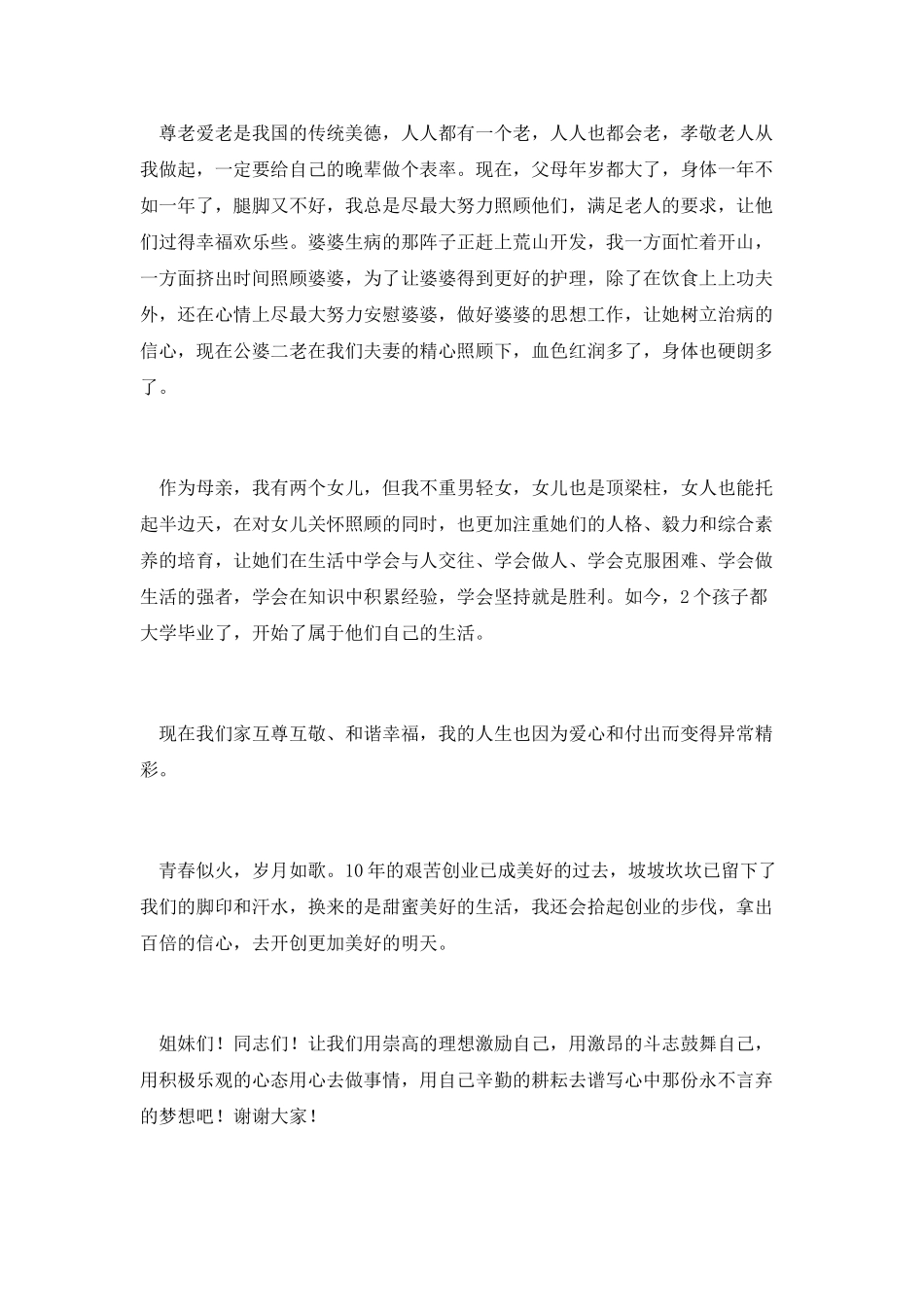 尊老爱老是我国的传统美德，人人都有一个老，人人也都会老，孝敬老人从我做起，一定要给自己的晚辈做个表率。现在，父母年岁都大了，身体一年不如一年了，腿脚又不好，我总是尽最大努力照顾他们，满足老人的要求，让他们过得幸福欢乐些。婆婆生病的那阵子正赶上荒山开发，我一方面忙着开山，一方面挤出时间照顾婆婆，为了让婆婆得到更好的护理，除了在饮食上上功夫外，还在心情上尽最大努力安慰婆婆，做好婆婆的思想工作，让她树立治病的信心，现在公婆二老在我们夫妻的精心照顾下，血色红润多了，身体也硬朗多了。

作为母亲，我有两个女儿，但我不重男轻女，女儿也是顶梁柱，女人也能托起半边天，在对女儿关怀照顾的同时，也更加注重她们的人格、毅力和综合素养的培育，让她们在生活中学会与人交往、学会做人、学会克服困难、学会做生活的强者，学会在知识中积累经验，学会坚持就是胜利。如今，2个孩子都大学毕业了，开始了属于他们自己的生活。

现在我们家互尊互敬、和谐幸福，我的人生也因为爱心和付出而变得异常精彩。

青春似火，岁月如歌。10年的艰苦创业已成美好的过去，坡坡坎坎已留下了我们的脚印和汗水，换来的是甜蜜美好的生活，我还会拾起创业的步伐，拿出百倍的信心，去开创更加美好的明天。

姐妹们！同志们！让我们用崇高的理想激励自己，用激昂的斗志鼓舞自己，用积极乐观的心态用心去做事情，用自己辛勤的耕耘去谱写心中那份永不言弃的梦想吧！谢谢大家！